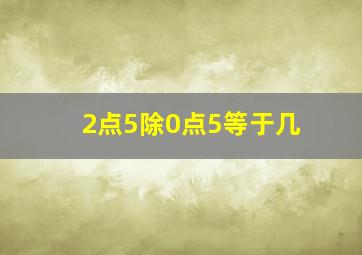 2点5除0点5等于几